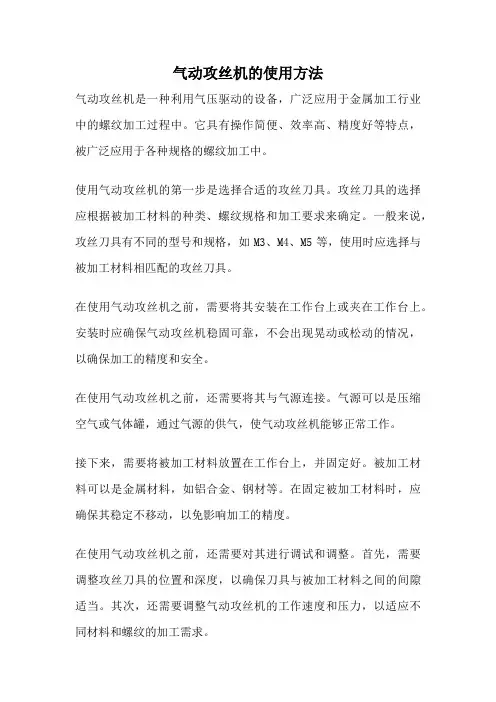 气动攻丝机的使用方法

气动攻丝机是一种利用气压驱动的设备，广泛应用于金属加工行业中的螺纹加工过程中。它具有操作简便、效率高、精度好等特点，被广泛应用于各种规格的螺纹加工中。

使用气动攻丝机的第一步是选择合适的攻丝刀具。攻丝刀具的选择应根据被加工材料的种类、螺纹规格和加工要求来确定。一般来说，攻丝刀具有不同的型号和规格，如 M3、M4、M5 等，使用时应选择与被加工材料相匹配的攻丝刀具。

在使用气动攻丝机之前，需要将其安装在工作台上或夹在工作台上。安装时应确保气动攻丝机稳固可靠，不会出现晃动或松动的情况，以确保加工的精度和安全。

在使用气动攻丝机之前，还需要将其与气源连接。气源可以是压缩空气或气体罐，通过气源的供气，使气动攻丝机能够正常工作。

接下来，需要将被加工材料放置在工作台上，并固定好。被加工材料可以是金属材料，如铝合金、钢材等。在固定被加工材料时，应确保其稳定不移动，以免影响加工的精度。

在使用气动攻丝机之前，还需要对其进行调试和调整。首先，需要调整攻丝刀具的位置和深度，以确保刀具与被加工材料之间的间隙适当。其次，还需要调整气动攻丝机的工作速度和压力，以适应不同材料和螺纹的加工需求。